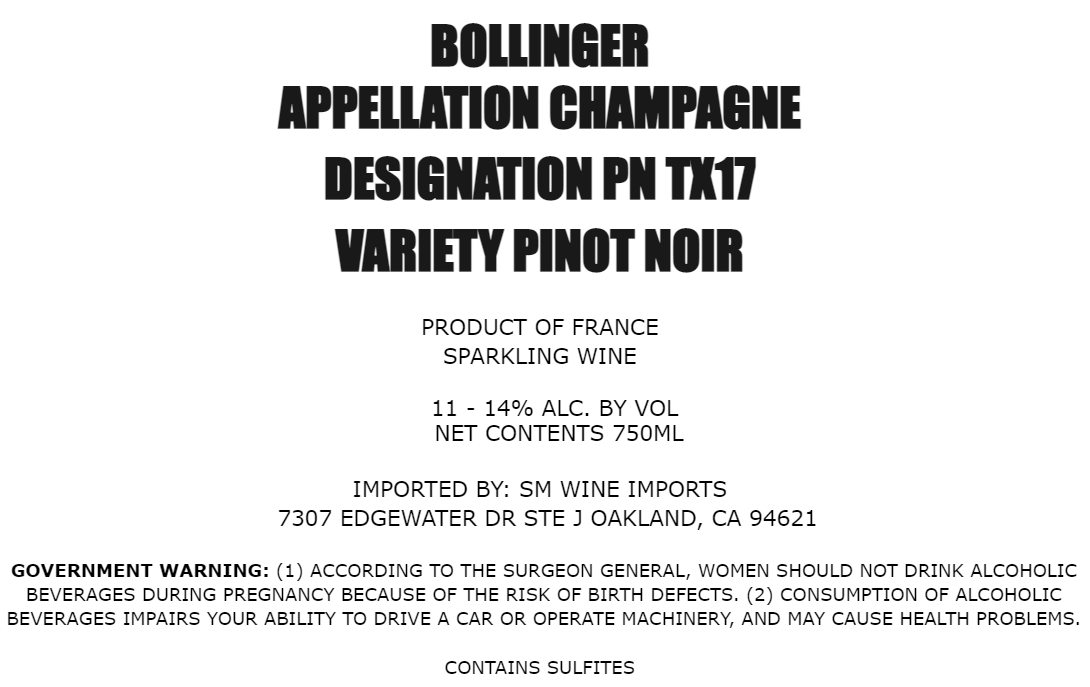 BOLLINGER
APPELLATION CHAMPAGNE
DESIGNATION PN TX17
VARIETY PINOT NOIR

PRODUCT OF FRANCE
SPARKLING WINE

11 - 14% ALC. BY VOL
NET CONTENTS 750ML

IMPORTED BY: SM WINE IMPORTS
7307 EDGEWATER DR STE J OAKLAND, CA 94621

GOVERNMENT WARNING: (1) ACCORDING TO THE SURGEON GENERAL, WOMEN SHOULD NOT DRINK ALCOHOLIC BEVERAGES DURING PREGNANCY BECAUSE OF THE RISK OF BIRTH DEFECTS. (2) CONSUMPTION OF ALCOHOLIC BEVERAGES IMPAIRS YOUR ABILITY TO DRIVE A CAR OR OPERATE MACHINERY, AND MAY CAUSE HEALTH PROBLEMS.

CONTAINS SULFITES